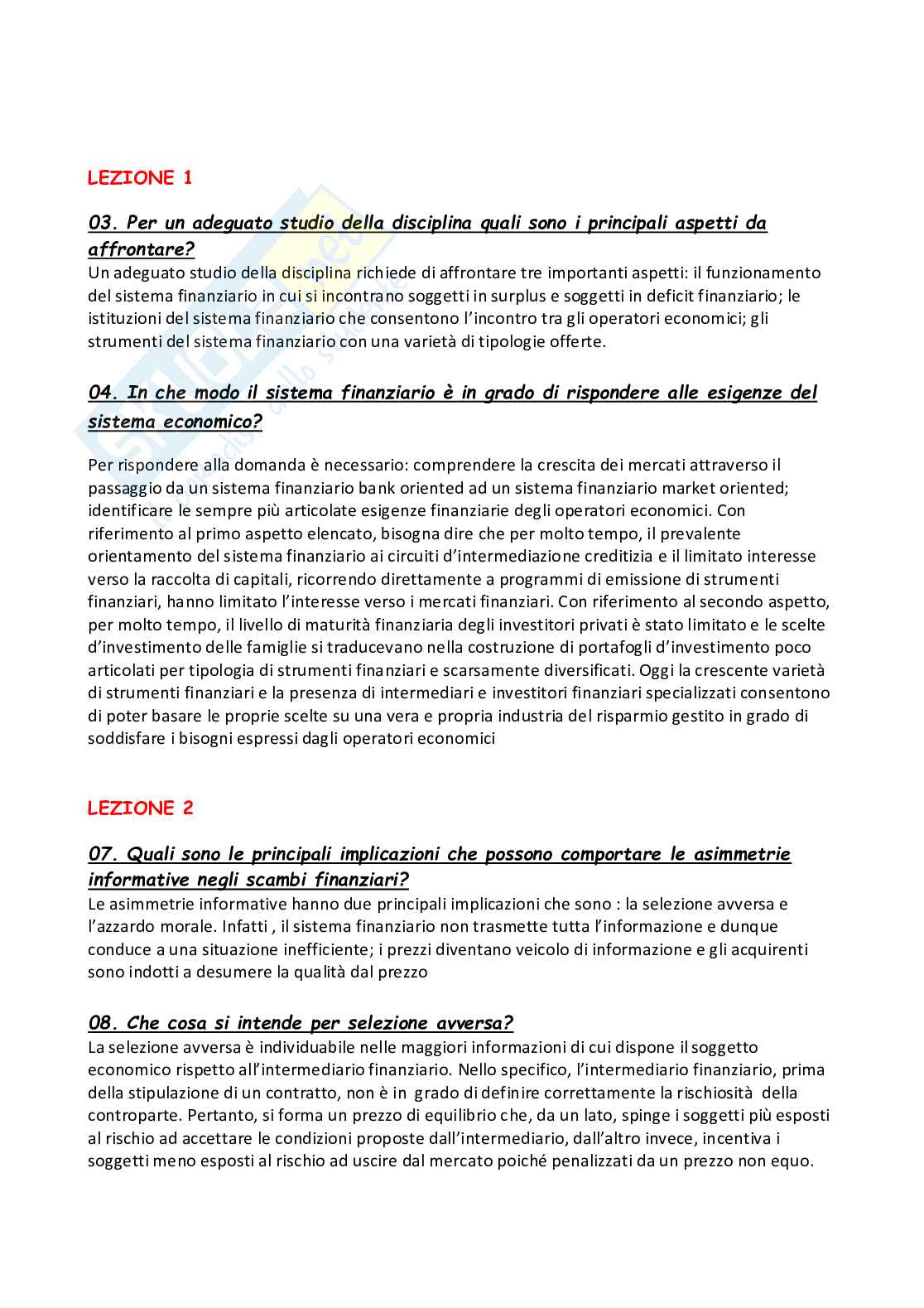 LEZIONE 1

03. Per un adeguato studio della disciplina quali sono i principali aspetti da affrontare?
Un adeguato studio della disciplina richiede di affrontare tre importanti aspetti: il funzionamento del sistema finanziario in cui si incontrano soggetti in surplus e soggetti in deficit finanziario; le istituzioni del sistema finanziario che consentono l'incontro tra gli operatori economici; gli strumenti del sistema finanziario con una varietà di tipologie offerte.

04. In che modo il sistema finanziario è in grado di rispondere alle esigenze del sistema economico?

Per rispondere alla domanda è necessario: comprendere la crescita dei mercati attraverso il passaggio da un sistema finanziario bank oriented ad un sistema finanziario market oriented; identificare le sempre più articolate esigenze finanziarie degli operatori economici. Con riferimento al primo aspetto elencato, bisogna dire che per molto tempo, il prevalente orientamento del sistema finanziario ai circuiti d'intermediazione creditizia e il limitato interesse verso la raccolta di capitali, ricorrendo direttamente a programmi di emissione di strumenti finanziari, hanno limitato l'interesse verso i mercati finanziari. Con riferimento al secondo aspetto, per molto tempo, il livello di maturità finanziaria degli investitori privati è stato limitato e le scelte d'investimento delle famiglie si traducevano nella costruzione di portafogli d'investimento poco articolati per tipologia di strumenti finanziari e scarsamente diversificati. Oggi la crescente varietà di strumenti finanziari e la presenza di intermediari e investitori finanziari specializzati consentono di poter basare le proprie scelte su una vera e propria industria del risparmio gestito in grado di soddisfare i bisogni espressi dagli operatori economici

LEZIONE 2

07. Quali sono le principali implicazioni che possono comportare le asimmetrie informative negli scambi finanziari?
Le asimmetrie informative hanno due principali implicazioni che sono : la selezione avversa e l'azzardo morale. Infatti , il sistema finanziario non trasmette tutta l'informazione e dunque conduce a una situazione inefficiente; i prezzi diventano veicolo di informazione e gli acquirenti sono indotti a desumere la qualità dal prezzo

08. Che cosa si intende per selezione avversa?
La selezione avversa è individuabile nelle maggiori informazioni di cui dispone il soggetto economico rispetto all'intermediario finanziario. Nello specifico, l'intermediario finanziario, prima della stipulazione di un contratto, non è in grado di definire correttamente la rischiosità della controparte. Pertanto, si forma un prezzo di equilibrio che, da un lato, spinge i soggetti più esposti al rischio ad accettare le condizioni proposte dall'intermediario, dall'altro invece, incentiva i soggetti meno esposti al rischio ad uscire dal mercato poiché penalizzati da un prezzo non equo.